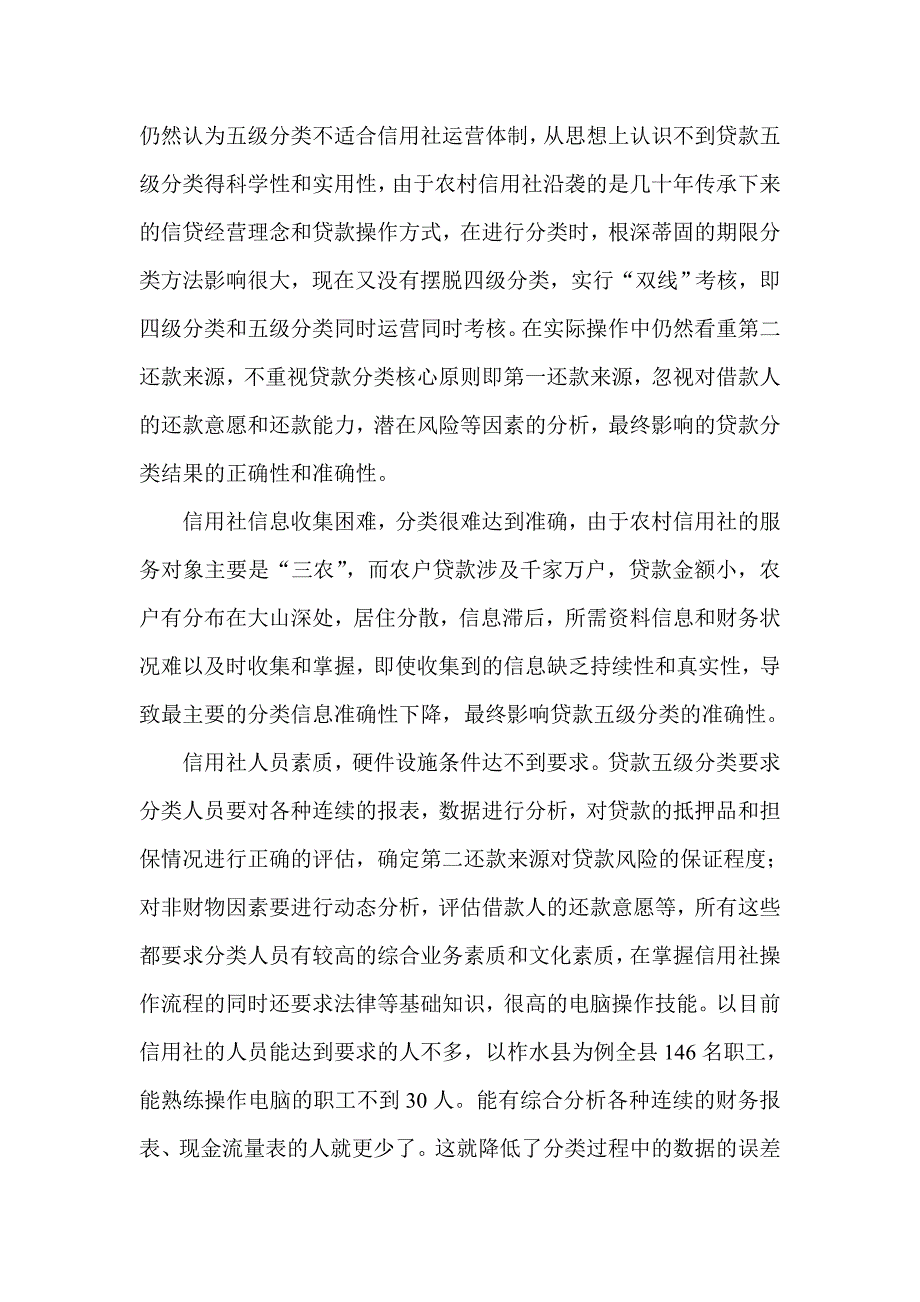 仍然认为五级分类不适合信用社运营体制，从思想上认识不到贷款五级分类得科学性和实用性，由于农村信用社沿袭的是几十年传承下来的信贷经营理念和贷款操作方式，在进行分类时，根深蒂固的期限分类方法影响很大，现在又没有摆脱四级分类，实行“双线”考核，即四级分类和五级分类同时运营同时考核。在实际操作中仍然看重第二还款来源，不重视贷款分类核心原则即第一还款来源，忽视对借款人的还款意愿和还款能力，潜在风险等因素的分析，最终影响的贷款分类结果的正确性和准确性。

信用社信息收集困难，分类很难达到准确，由于农村信用社的服务对象主要是“三农”，而农户贷款涉及千家万户，贷款金额小，农户有分布在大山深处，居住分散，信息滞后，所需资料信息和财务状况难以及时收集和掌握，即使收集到的信息缺乏持续性和真实性，导致最主要的分类信息准确性下降，最终影响贷款五级分类的准确性。

信用社人员素质，硬件设施条件达不到要求。贷款五级分类要求分类人员要对各种连续的报表，数据进行分析，对贷款的抵押品和担保情况进行正确的评估，确定第二还款来源对贷款风险的保证程度；对非财物因素要进行动态分析，评估借款人的还款意愿等，所有这些都要求分类人员有较高的综合业务素质和文化素质，在掌握信用社操作流程的同时还要求法律等基础知识，很高的电脑操作技能。以目前信用社的人员能达到要求的人不多，以柞水县为例全县 146 名职工，能熟练操作电脑的职工不到 30 人。能有综合分析各种连续的财务报表、现金流量表的人就更少了。这就降低了分类过程中的数据的误差